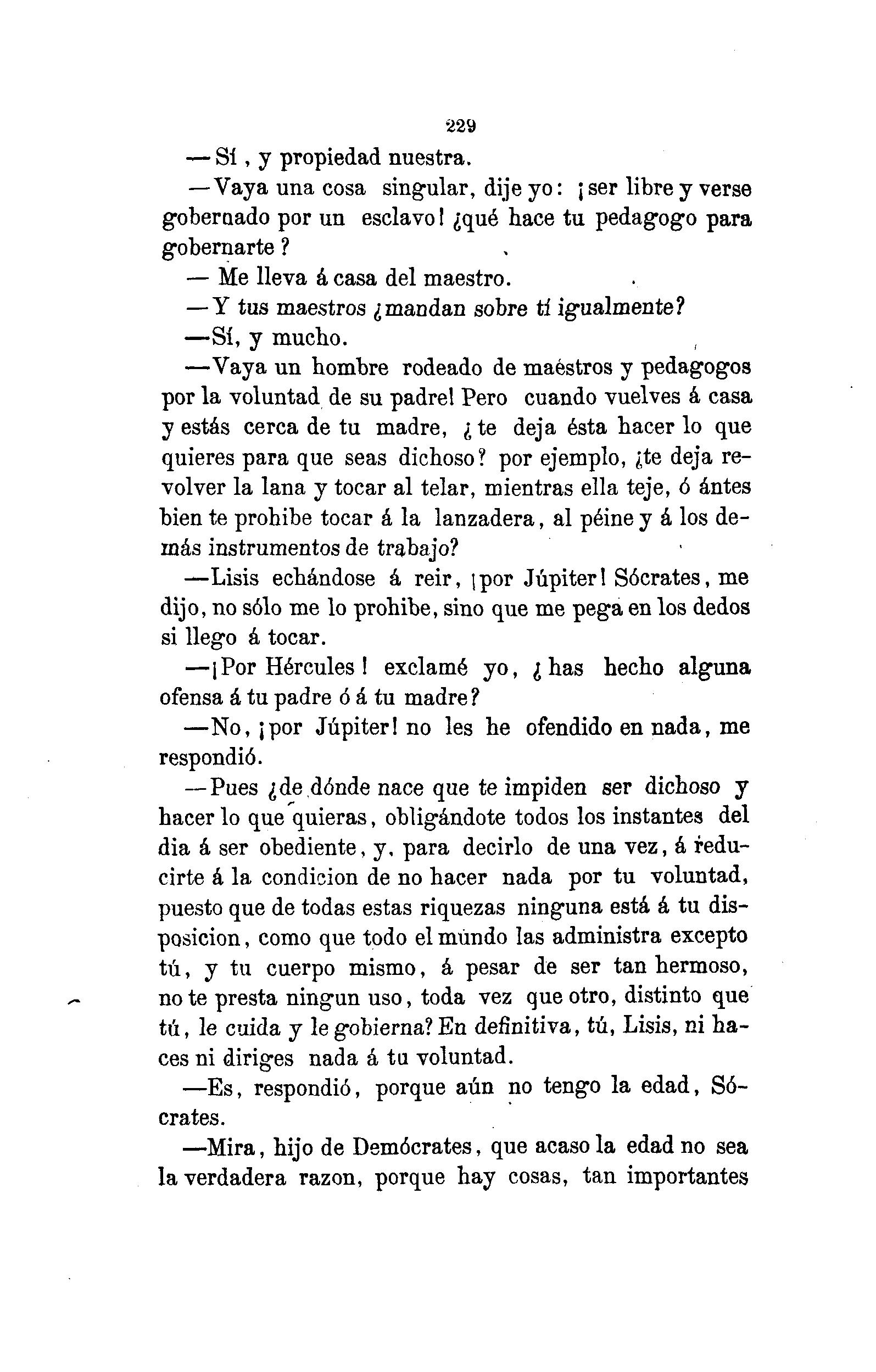 229

—Sí, y propiedad nuestra.

—Vaya una cosa singular, dije yo: ¡ser libre y verse gobernado por un esclavo! ¿qué hace tu pedagogo para gobernarte?

— Me lleva á casa del maestro.

—Y tus maestros ¿mandan sobre tí igualmente?

—Sí, y mucho.

—Vaya un hombre rodeado de maéstros y pedagogos por la voluntad de su padre! Pero cuando vuelves á casa y estás cerca de tu madre, ¿te deja ésta hacer lo que quieres para que seas dichoso? por ejemplo, ¿te deja revolver la lana y tocar al telar, mientras ella teje, ó ántes bien te prohibe tocar á la lanzadera, al péine y á los demás instrumentos de trabajo?

—Lisis echándose á reir, ¡por Júpiter! Sócrates, me dijo, no sólo me lo prohibe, sino que me pega en los dedos si llego á tocar.

—¡Por Hércules! exclamé yo, ¿has hecho alguna ofensa á tu padre ó á tu madre?

—No, ¡por Júpiter! no les he ofendido en nada, me respondió.

—Pues ¿de dónde nace que te impiden ser dichoso y hacer lo que quieras, obligándote todos los instantes del dia á ser obediente, y, para decirlo de una vez, á reducirte á la condicion de no hacer nada por tu voluntad, puesto que de todas estas riquezas ninguna está á tu disposicion, como que todo el mundo las administra excepto tú, y tu cuerpo mismo, á pesar de ser tan hermoso, no te presta ningun uso, toda vez que otro, distinto que tú, le cuida y le gobierna? En definitiva, tú, Lisis, ni haces ni diriges nada á tu voluntad.

—Es, respondió, porque aún no tengo la edad, Sócrates.

—Mira, hijo de Demócrates, que acaso la edad no sea la verdadera razon, porque hay cosas, tan importantes